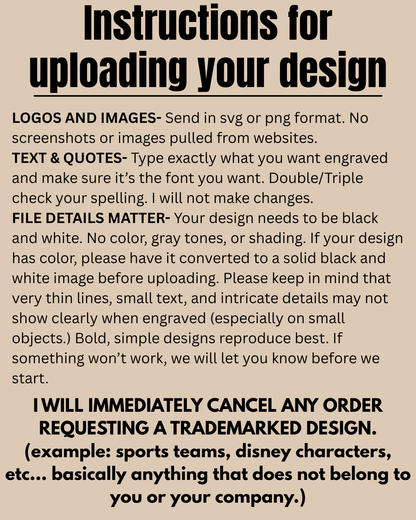 Instructions for uploading your design

LOGOS AND IMAGES- Send in svg or png format. No screenshots or images pulled from websites.
TEXT & QUOTES- Type exactly what you want engraved and make sure it's the font you want. Double/Triple check your spelling. I will not make changes.
FILE DETAILS MATTER- Your design needs to be black and white. No color, gray tones, or shading. If your design has color, please have it converted to a solid black and white image before uploading. Please keep in mind that very thin lines, small text, and intricate details may not show clearly when engraved (especially on small objects.) Bold, simple designs reproduce best. If something won't work, we will let you know before we start.

I WILL IMMEDIATELY CANCEL ANY ORDER REQUESTING A TRADEMARKED DESIGN.
(example: sports teams, disney characters, etc... basically anything that does not belong to you or your company.)